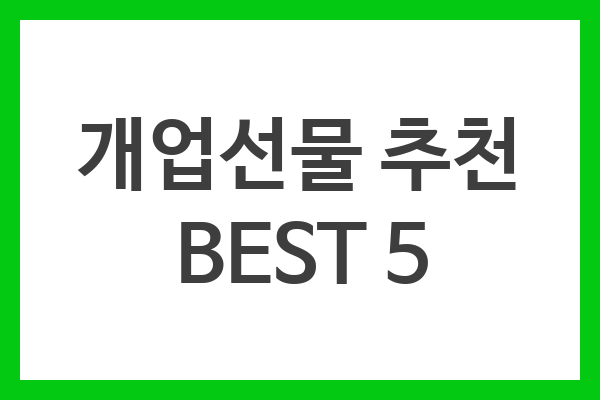 개업선물 추천
BEST 5